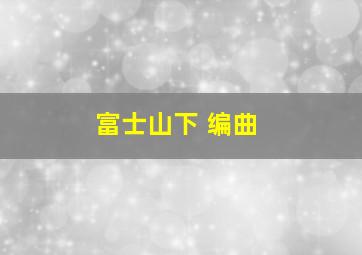 富士山下 编曲